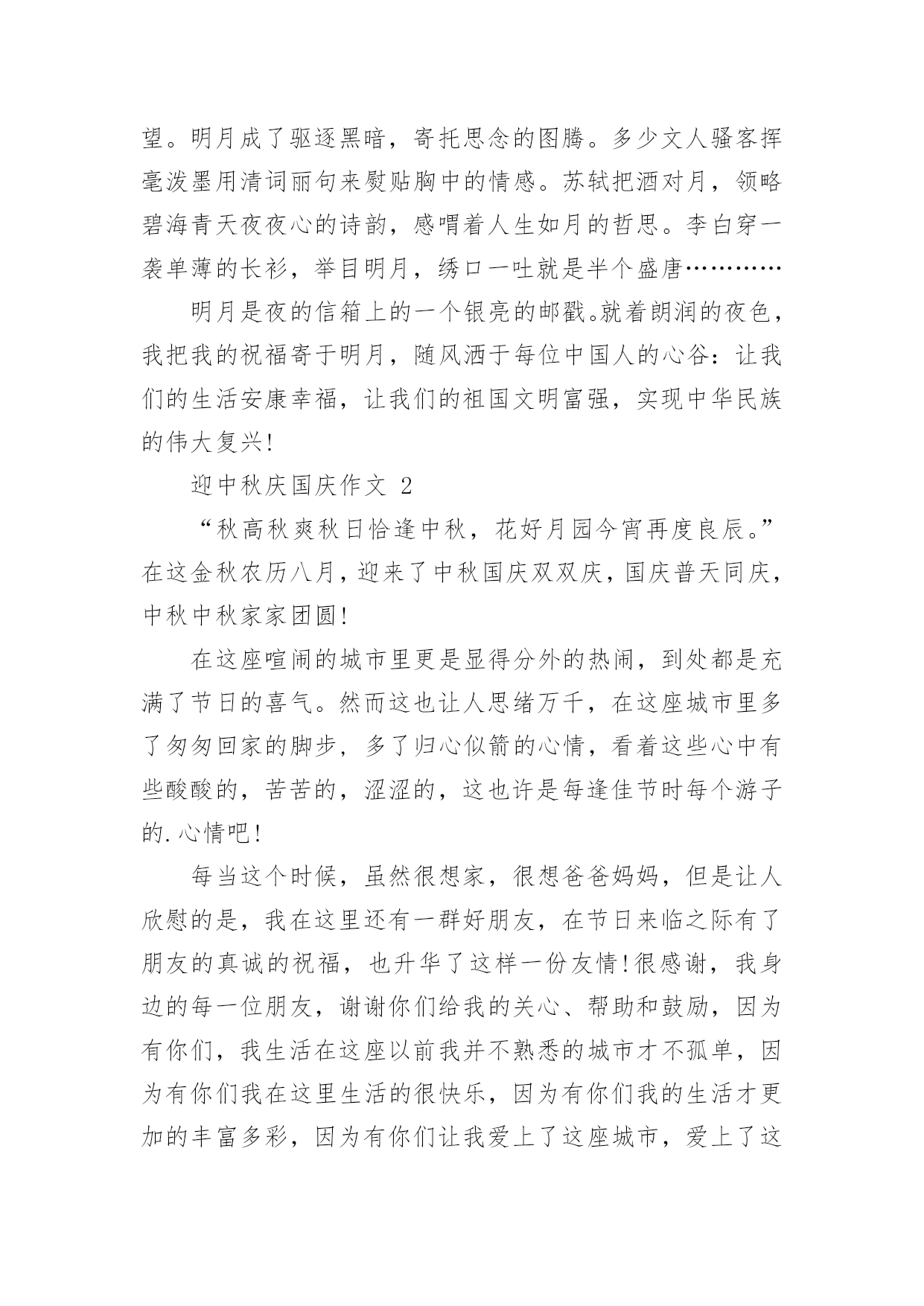 望。明月成了驱逐黑暗，寄托思念的图腾。多少文人骚客挥毫泼墨用清词丽句来熨贴胸中的情感。苏轼把酒对月，领略碧海青天夜夜心的诗韵，感喟着人生如月的哲思。李白穿一袭单薄的长衫，举目明月，绣口一吐就是半个盛唐…………

明月是夜的信箱上的一个银亮的邮戳。就着朗润的夜色，我把我的祝福寄于明月，随风洒于每位中国人的心谷：让我们的生活安康幸福，让我们的祖国文明富强，实现中华民族的伟大复兴！

迎中秋庆国庆作文 2

“秋高秋爽秋日恰逢中秋，花好月园今宵再度良辰。”在这金秋农历八月，迎来了中秋国庆双双庆，国庆普天同庆，中秋中秋家家团圆！

在这座喧闹的城市里更是显得分外的热闹，到处都是充满了节日的喜气。然而这也让人思绪万千，在这座城市里多了匆匆回家的脚步，多了归心似箭的心情，看着这些心中有些酸酸的，苦苦的，涩涩的，这也许是每逢佳节时每个游子的.心情吧！

每当这个时候，虽然很想家，很想爸爸妈妈，但是让人欣慰的是，我在这里还有一群好朋友，在节日来临之际有了朋友的真诚的祝福，也升华了这样一份友情！很感谢，我身边的每一位朋友，谢谢你们给我的关心、帮助和鼓励，因为有你们，我生活在这座以前我并不熟悉的城市才不孤单，因为有你们我在这里生活的很快乐，因为有你们我的生活才更加的丰富多彩，因为有你们让我爱上了这座城市，爱上了这